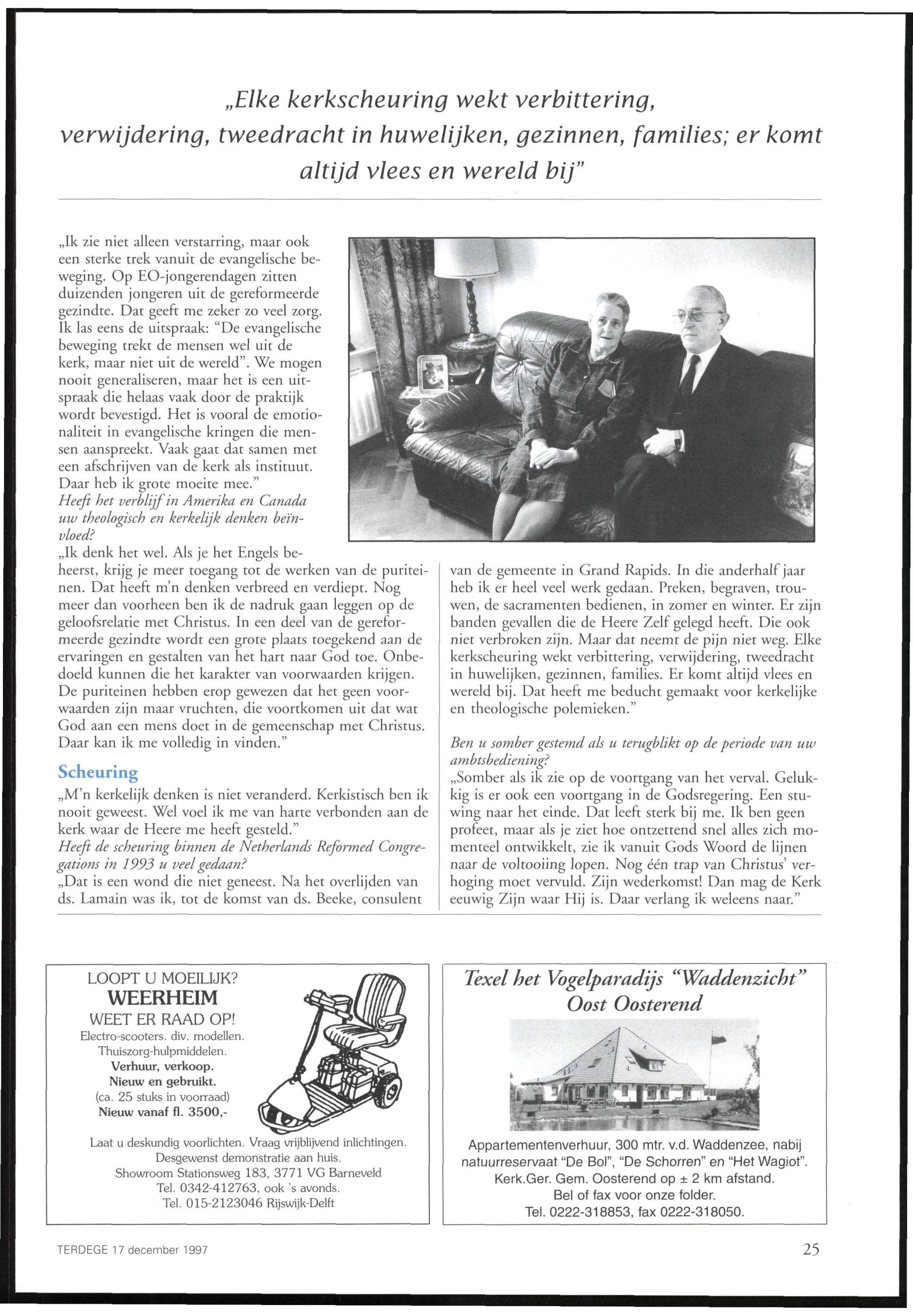 „Elke kerkscheuring wekt verbittering, verwijdering, tweedracht in huwelijken, gezinnen, families; er komt altijd vlees en wereld bij"

„Ik zie niet alleen verstarring, maar ook een sterke trek vanuit de evangelische beweging. Op EO-jongerendagen zitten duizenden jongeren uit de gereformeerde gezindte. Dat geeft me zeker zo veel zorg. Ik las eens de uitspraak: "De evangelische beweging trekt de mensen wel uit de kerk, maar niet uit de wereld". We mogen nooit generaliseren, maar het is een uitspraak die helaas vaak door de praktijk wordt bevestigd. Het is vooral de emotionaliteit in evangelische kringen die mensen aanspreekt. Vaak gaat dat samen met een afschrijven van de kerk als instituut. Daar heb ik grote moeite mee."
Heeft het verblijf in Amerika en Canada uw theologisch en kerkelijk denken beïnvloed?
„Ik denk het wel. Als je het Engels beheerst, krijg je meer toegang tot de werken van de puriteinen. Dat heeft m'n denken verbreed en verdiept. Nog meer dan voorheen ben ik de nadruk gaan leggen op de geloofsrelatie met Christus. In een deel van de gereformeerde gezindte wordt een grote plaats toegekend aan de ervaringen en gestalten van het hart naar God toe. Onbedoeld kunnen die het karakter van voorwaarden krijgen. De puriteinen hebben erop gewezen dat het geen voorwaarden zijn maar vruchten, die voortkomen uit dat wat God aan een mens doet in de gemeenschap met Christus. Daar kan ik me volledig in vinden."

Scheuring
„M'n kerkelijk denken is niet veranderd. Kerkistisch ben ik nooit geweest. Wel voel ik me van harte verbonden aan de kerk waar de Heere me heeft gesteld."
Heeft de scheuring binnen de Netherlands Reformed Congregations in 1993 u veel gedaan?
„Dat is een wond die niet geneest. Na het overlijden van ds. Lamain was ik, tot de komst van ds. Beeke, consulent van de gemeente in Grand Rapids. In die anderhalf jaar heb ik er heel veel werk gedaan. Preken, begraven, trouwen, de sacramenten bedienen, in zomer en winter. Er zijn banden gevallen die de Heere Zelf gelegd heeft. Die ook niet verbroken zijn. Maar dat neemt de pijn niet weg. Elke kerkscheuring wekt verbittering, verwijdering, tweedracht in huwelijken, gezinnen, families. Er komt altijd vlees en wereld bij. Dat heeft me beducht gemaakt voor kerkelijke en theologische polemieken."

Ben u somber gestemd als u terugblikt op de periode van uw ambtsbediening?
„Somber als ik zie op de voortgang van het verval. Gelukkig is er ook een voortgang in de Godsregering. Een stuwing naar het einde. Dat leeft sterk bij me. Ik ben geen profeet, maar als je ziet hoe ontzettend snel alles zich momenteel ontwikkelt, zie ik vanuit Gods Woord de lijnen naar de voltooiing lopen. Nog één trap van Christus' verhoging moet vervuld. Zijn wederkomst! Dan mag de Kerk eeuwig Zijn waar Hij is. Daar verlang ik weleens naar."

LOOPT U MOEILIJK?
WEERHEIM
WEET ER RAAD OP!
Electro-scooters. div. modellen.
Thuiszorg-hulpmiddelen.
Verhuur, verkoop.
Nieuw en gebruikt.
(ca. 25 stuks in voorraad)
Nieuw vanaf fl. 3500,-
Laat u deskundig voorlichten. Vraag vrijblijvend inlichtingen.
Desgewenst demonstratie aan huis.
Showroom Stationsweg 183, 3771 VG Barneveld
Tel. 0342-412763, ook 's avonds.
Tel. 015-2123046 Rijswijk-Delft

Texel het Vogelparadijs "Waddenzicht"
Oost Oosterend
Appartementenverhuur, 300 mtr. v.d. Waddenzee, nabij natuurreservaat "De Bol", "De Schorren" en "Het Wagiot".
Kerk.Ger. Gem. Oosterend op ± 2 km afstand.
Bel of fax voor onze folder.
Tel. 0222-318853, fax 0222-318050.

TERDEGE 17 december 1997
25